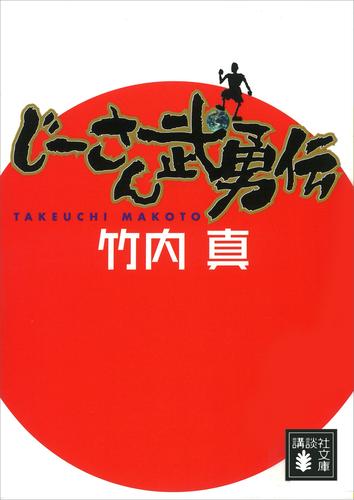 じーさん武勇伝

TAKEUCHI MAKOTO

竹内 真

講談社文庫